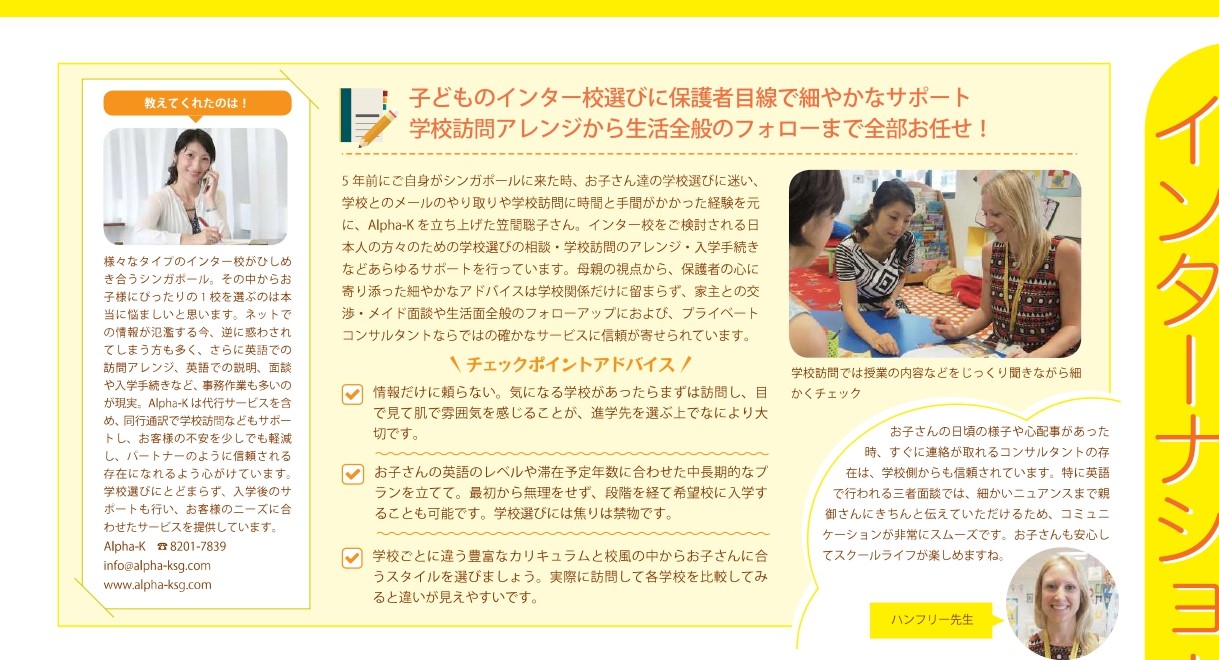 教えてくれたのは！

様々なタイプのインター校がひしめき合うシンガポール。その中からお子様にぴったりの１校を選ぶのは本当に悩ましいと思います。ネットでの情報が氾濫する今、逆に惑わされてしまう方も多く、さらに英語での訪問アレンジ、英語での説明、面談や入学手続きなど、事務作業も多いのが現実。Alpha-Kは代行サービスを含め、同行通訳で学校訪問などもサポートし、お客様の不安を少しでも軽減し、パートナーのように信頼される存在になれるよう心がけています。学校選びにとどまらず、入学後のサポートも行い、お客様のニーズに合わせたサービスを提供しています。
Alpha-K ☎ 8201-7839
info@alpha-ksg.com
www.alpha-ksg.com

子どものインター校選びに保護者目線で細やかなサポート
学校訪問アレンジから生活全般のフォローまで全部お任せ！

５年前にご自身がシンガポールに来た時、お子さん達の学校選びに迷い、学校とのメールのやり取りや学校訪問に時間と手間がかかった経験を元に、Alpha-Kを立ち上げた笠間聡子さん。インター校をご検討される日本人の方々のための学校選びの相談・学校訪問のアレンジ・入学手続きなどあらゆるサポートを行っています。母親の視点から、保護者の心に寄り添った細やかなアドバイスは学校関係だけに留まらず、家主との交渉・メイド面談や生活面全般のフォローアップにおよび、プライベートコンサルタントならではの確かなサービスに信頼が寄せられています。

チェックポイントアドバイス

情報だけに頼らない。気になる学校があったらまずは訪問し、目で見て肌で雰囲気を感じることが、進学先を選ぶ上でなにより大切です。

お子さんの英語のレベルや滞在予定年数に合わせた中長期的なプランを立てて。最初から無理をせず、段階を経て希望校に入学することも可能です。学校選びには焦りは禁物です。

学校ごとに違う豊富なカリキュラムと校風の中からお子さんに合うスタイルを選びましょう。実際に訪問して各学校を比較してみると違いが見えやすいです。

学校訪問では授業の内容などをじっくり聞きながら細かくチェック

お子さんの日頃の様子や心配事があった時、すぐに連絡が取れるコンサルタントの存在は、学校側からも信頼されています。特に英語で行われる三者面談では、細かいニュアンスまで親御さんにきちんと伝えていただけるため、コミュニケーションが非常にスムーズです。お子さんも安心してスクールライフが楽しめますね。

ハンフリー先生

インターナショ